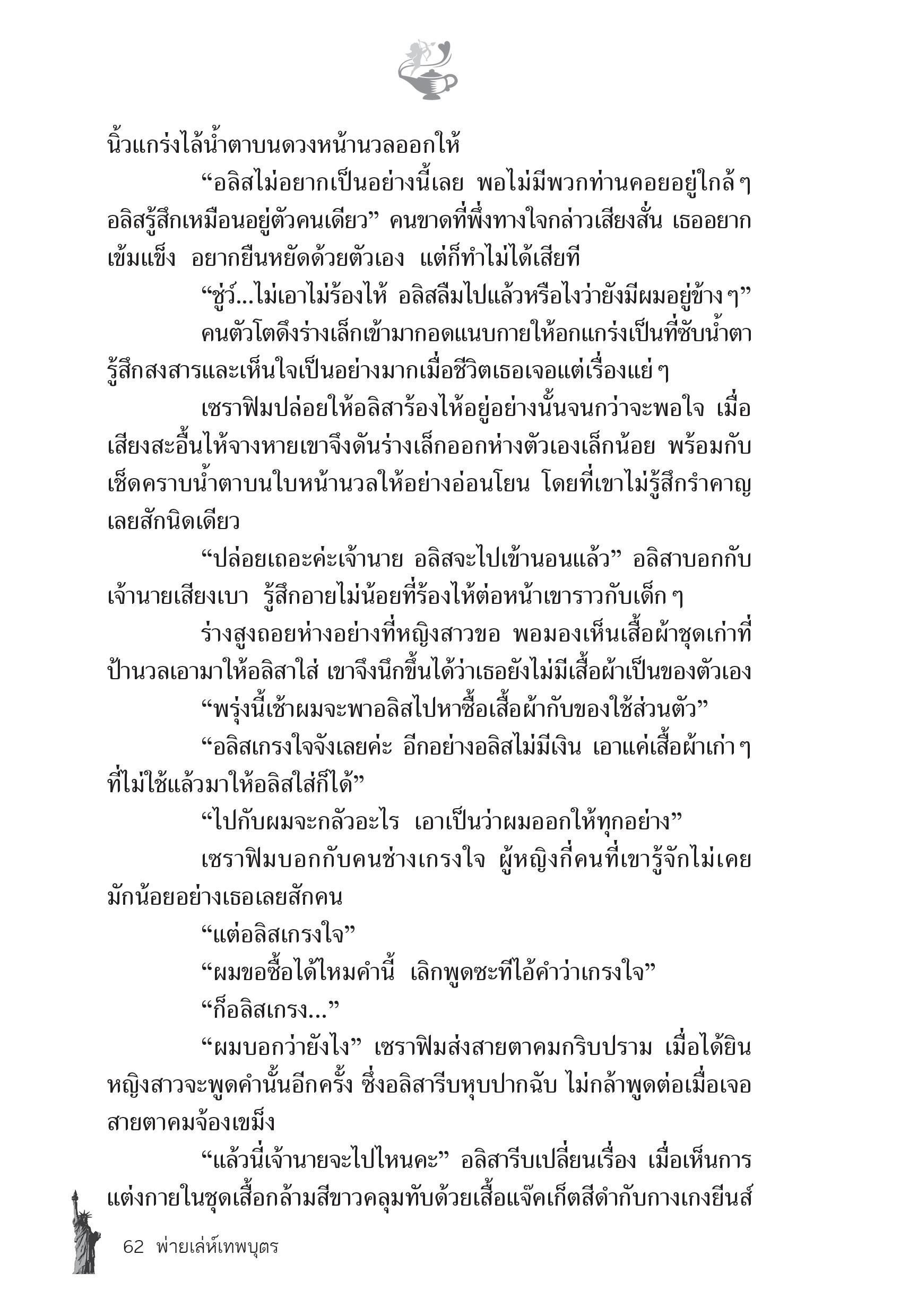 นิ้วแกร่งไล้น้ำตาบนดวงหน้านวลออกให้

“อลิสไม่อยากเป็นอย่างนี้เลย พอไม่มีพวกท่านคอยอยู่ใกล้ ๆ อลิสรู้สึกเหมือนอยู่ตัวคนเดียว” คนขาดที่พึ่งทางใจกล่าวเสียงสั่น เธออยากเข้มแข็ง อยากยืนหยัดด้วยตัวเอง แต่ก็ทำไม่ได้เสียที

“ชู่ว์...ไม่เอาไม่ร้องไห้ อลิสลืมไปแล้วหรือไงว่ายังมีผมอยู่ข้าง ๆ”

คนตัวโตดึงร่างเล็กเข้ามากอดแนบกายให้อกแกร่งเป็นที่ซับน้ำตา รู้สึกสงสารและเห็นใจเป็นอย่างมากเมื่อชีวิตเธอเจอแต่เรื่องแย่ ๆ

เซราฟิมปล่อยให้อลิสาร้องไห้อยู่อย่างนั้นจนกว่าจะพอใจ เมื่อเสียงสะอื้นไห้จางหายเขาจึงดันร่างเล็กออกห่างตัวเองเล็กน้อย พร้อมกับเช็ดคราบน้ำตาบนใบหน้านวลให้อย่างอ่อนโยน โดยที่เขาไม่รู้สึกรำคาญเลยสักนิดเดียว

“ปล่อยเถอะค่ะเจ้านาย อลิสจะไปเข้านอนแล้ว” อลิสาบอกกับเจ้านายเสียงเบา รู้สึกอายไม่น้อยที่ร้องไห้ต่อหน้าเขาราวกับเด็ก ๆ

ร่างสูงถอยห่างอย่างที่หญิงสาวขอ พอมองเห็นเสื้อผ้าชุดเก่าที่ป้านวลเอามาให้อลิสาใส่ เขาจึงนึกขึ้นได้ว่าเธอยังไม่มีเสื้อผ้าเป็นของตัวเอง

“พรุ่งนี้เช้าผมจะพาอลิสไปหาซื้อเสื้อผ้ากับของใช้ส่วนตัว”

“อลิสเกรงใจจังเลยค่ะ อีกอย่างอลิสไม่มีเงิน เอาแค่เสื้อผ้าเก่า ๆ ที่ไม่ใช้แล้วมาให้อลิสใส่ก็ได้”

“ไปกับผมจะกลัวอะไร เอาเป็นว่าผมออกให้ทุกอย่าง”

เซราฟิมบอกกับคนช่างเกรงใจ ผู้หญิงกี่คนที่เขารู้จักไม่เคยมักน้อยอย่างเธอเลยสักคน

“แต่อลิสเกรงใจ”

“ผมขอซื้อได้ไหมคำนี้ เลิกพูดซะทีไอ้คำว่าเกรงใจ”

“ก็อลิสเกรง...”

“ผมบอกว่ายังไง” เซราฟิมส่งสายตาคมกริบปราม เมื่อได้ยินหญิงสาวจะพูดคำนั้นอีกครั้ง ซึ่งอลิสารีบหุบปากฉับ ไม่กล้าพูดต่อเมื่อเจอสายตาคมจ้องเขม็ง

“แล้วนี่เจ้านายจะไปไหนคะ” อลิสารีบเปลี่ยนเรื่อง เมื่อเห็นการแต่งกายในชุดเสื้อกล้ามสีขาวคลุมทับด้วยเสื้อแจ๊คเก็ตสีดำกับกางเกงยีนส์

62 พ่ายเล่ห์เทพบุตร